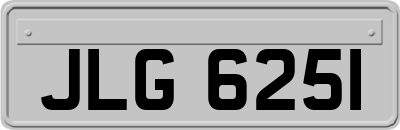 JLG 6251